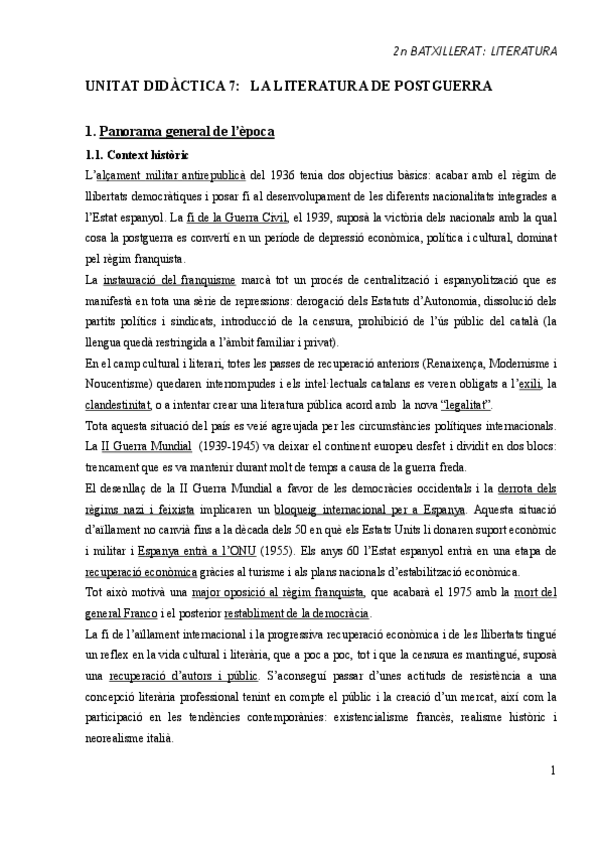 2n BATXILLERAT: LITERATURA

UNITAT DIDÀCTICA 7: LA LITERATURA DE POSTGUERRA

1. Panorama general de l'època

1.1. Context històric

L'alçament militar antirepublicà del 1936 tenia dos objectius bàsics: acabar amb el règim de llibertats democràtiques i posar fi al desenvolupament de les diferents nacionalitats integrades a l'Estat espanyol. La fi de la Guerra Civil, el 1939, suposà la victòria dels nacionals amb la qual cosa la postguerra es convertí en un període de depressió econòmica, política i cultural, dominat pel règim franquista.

La instauració del franquisme marcà tot un procés de centralització i espanyolització que es manifestà en tota una sèrie de repressions: derogació dels Estatuts d'Autonomia, dissolució dels partits polítics i sindicats, introducció de la censura, prohibició de l'ús públic del català (la llengua quedà restringida a l'àmbit familiar i privat).

En el camp cultural i literari, totes les passes de recuperació anteriors (Renaixença, Modernisme i Noucentisme) quedaren interrompudes i els intel·lectuals catalans es veren obligats a l'exili, la clandestinitat, o a intentar crear una literatura pública acord amb la nova "legalitat".

Tota aquesta situació del país es veié agreujada per les circumstàncies polítiques internacionals. La II Guerra Mundial (1939-1945) va deixar el continent europeu desfet i dividit en dos blocs: trencament que es va mantenir durant molt de temps a causa de la guerra freda.

El desenllaç de la II Guerra Mundial a favor de les democràcies occidentals i la derrota dels règims nazi i feixista implicaren un bloqueig internacional per a Espanya. Aquesta situació d'aïllament no canvià fins a la dècada dels 50 en què els Estats Units li donaren suport econòmic i militar i Espanya entrà a l'ONU (1955). Els anys 60 l'Estat espanyol entrà en una etapa de recuperació econòmica gràcies al turisme i als plans nacionals d'estabilització econòmica.

Tot això motivà una major oposició al règim franquista, que acabarà el 1975 amb la mort del general Franco i el posterior restabliment de la democràcia.

La fi de l'aïllament internacional i la progressiva recuperació econòmica i de les llibertats tingué un reflex en la vida cultural i literària, que a poc a poc, tot i que la censura es mantingué, suposà una recuperació d'autors i públic. S'aconseguí passar d'unes actituds de resistència a una concepció literària professional tenint en compte el públic i la creació d'un mercat, així com la participació en les tendències contemporànies: existencialisme francès, realisme històric i neorealisme italià.

1